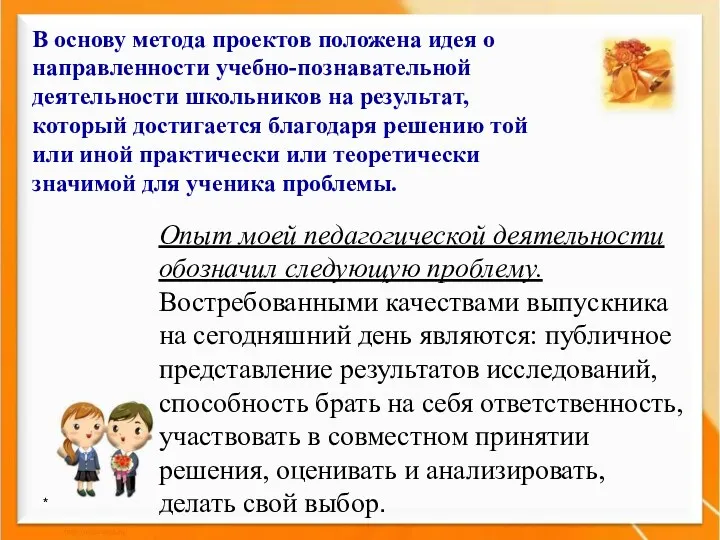 В основу метода проектов положена идея о направленности учебно-познавательной деятельности школьников на результат, который достигается благодаря решению той или иной практически или теоретически значимой для ученика проблемы.

Опыт моей педагогической деятельности обозначил следующую проблему.
Востребованными качествами выпускника на сегодняшний день являются: публичное представление результатов исследований, способность брать на себя ответственность, участвовать в совместном принятии решения, оценивать и анализировать, делать свой выбор.

*